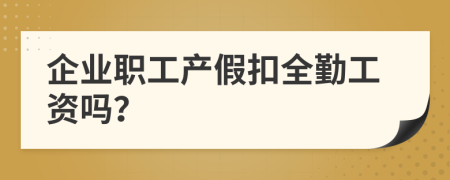 企业职工产假扣全勤工资吗?